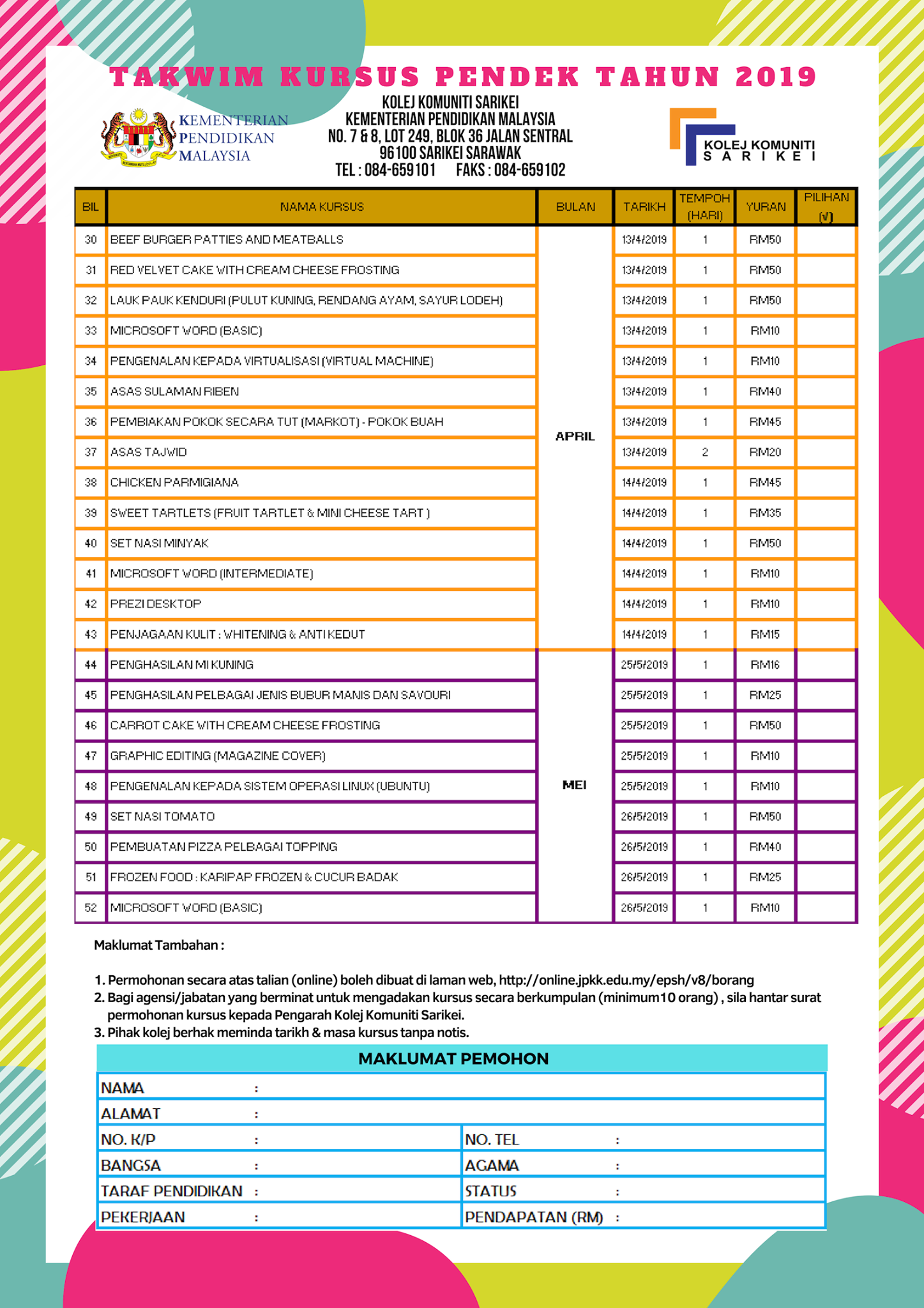 TAKWIM KURSUS PENDEK TAHUN 2019

KEMENTERIAN PENDIDIKAN MALAYSIA

KOLEJ KOMUNITI SARIKEI
KEMENTERIAN PENDIDIKAN MALAYSIA
NO. 7 & 8, LOT 249, BLOK 36 JALAN SENTRAL
96100 SARIKEI SARAWAK
TEL : 084-659101 FAKS : 084-659102

KOLEJ KOMUNITI SARIKEI

| BIL | NAMA KURSUS | BULAN | TARIKH | TEMPOH (HARI) | YURAN | PILIHAN (√) |
|---|---|---|---|---|---|---|
| 30 | BEEF BURGER PATTIES AND MEATBALLS | APRIL | 13/4/2019 | 1 | RM50 | |
| 31 | RED VELVET CAKE WITH CREAM CHEESE FROSTING | | 13/4/2019 | 1 | RM50 | |
| 32 | LAUK PAUK KENDURI (PULUT KUNING, RENDANG AYAM, SAYUR LODEH) | | 13/4/2019 | 1 | RM50 | |
| 33 | MICROSOFT WORD (BASIC) | | 13/4/2019 | 1 | RM10 | |
| 34 | PENGENALAN KEPADA VIRTUALISASI (VIRTUAL MACHINE) | | 13/4/2019 | 1 | RM10 | |
| 35 | ASAS SULAMAN RIBEN | | 13/4/2019 | 1 | RM40 | |
| 36 | PEMBIAKAN POKOK SECARA TUT (MARKOT) - POKOK BUAH | | 13/4/2019 | 1 | RM45 | |
| 37 | ASAS TAJWID | | 13/4/2019 | 2 | RM20 | |
| 38 | CHICKEN PARMIGIANA | | 14/4/2019 | 1 | RM45 | |
| 39 | SWEET TARTLETS (FRUIT TARTLET & MINI CHEESE TART ) | | 14/4/2019 | 1 | RM35 | |
| 40 | SET NASI MINYAK | | 14/4/2019 | 1 | RM50 | |
| 41 | MICROSOFT WORD (INTERMEDIATE) | | 14/4/2019 | 1 | RM10 | |
| 42 | PREZI DESKTOP | | 14/4/2019 | 1 | RM10 | |
| 43 | PENJAGAAN KULIT : WHITENING & ANTI KEDUT | | 14/4/2019 | 1 | RM15 | |
| 44 | PENGHASILAN MI KUNING | MEI | 25/5/2019 | 1 | RM16 | |
| 45 | PENGHASILAN PELBAGAI JENIS BUBUR MANIS DAN SAVOURI | | 25/5/2019 | 1 | RM25 | |
| 46 | CARROT CAKE WITH CREAM CHEESE FROSTING | | 25/5/2019 | 1 | RM50 | |
| 47 | GRAPHIC EDITING (MAGAZINE COVER) | | 25/5/2019 | 1 | RM10 | |
| 48 | PENGENALAN KEPADA SISTEM OPERASI LINUX (UBUNTU) | | 25/5/2019 | 1 | RM10 | |
| 49 | SET NASI TOMATO | | 26/5/2019 | 1 | RM50 | |
| 50 | PEMBUATAN PIZZA PELBAGAI TOPPING | | 26/5/2019 | 1 | RM40 | |
| 51 | FROZEN FOOD : KARIPAP FROZEN & CUCUR BADAK | | 26/5/2019 | 1 | RM25 | |
| 52 | MICROSOFT WORD (BASIC) | | 26/5/2019 | 1 | RM10 | |

Maklumat Tambahan :

1. Permohonan secara atas talian (online) boleh dibuat di laman web, http://online.jpkk.edu.my/epsh/v8/borang
2. Bagi agensi/jabatan yang berminat untuk mengadakan kursus secara berkumpulan (minimum10 orang) , sila hantar surat permohonan kursus kepada Pengarah Kolej Komuniti Sarikei.
3. Pihak kolej berhak meminda tarikh & masa kursus tanpa notis.

MAKLUMAT PEMOHON

| NAMA : | |
|---|---|
| ALAMAT : | |
| NO. K/P : | NO. TEL : |
| BANGSA : | AGAMA : |
| TARAF PENDIDIKAN : | STATUS : |
| PEKERJAAN : | PENDAPATAN (RM) : |